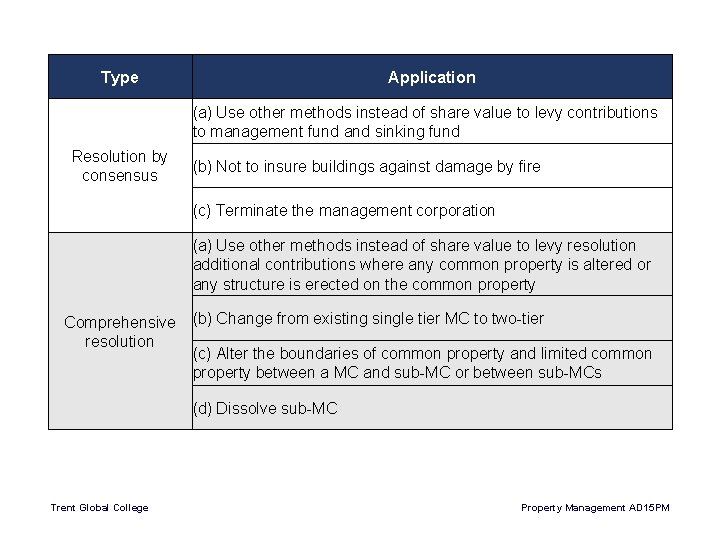 | Type | Application |
|---|---|
| Resolution by consensus | (a) Use other methods instead of share value to levy contributions to management fund and sinking fund |
| | (b) Not to insure buildings against damage by fire |
| | (c) Terminate the management corporation |
| Comprehensive resolution | (a) Use other methods instead of share value to levy resolution additional contributions where any common property is altered or any structure is erected on the common property |
| | (b) Change from existing single tier MC to two-tier |
| | (c) Alter the boundaries of common property and limited common property between a MC and sub-MC or between sub-MCs |
| | (d) Dissolve sub-MC |

Trent Global College

Property Management AD15PM